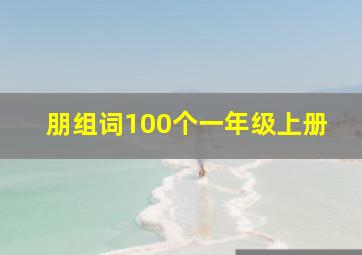 朋组词100个一年级上册